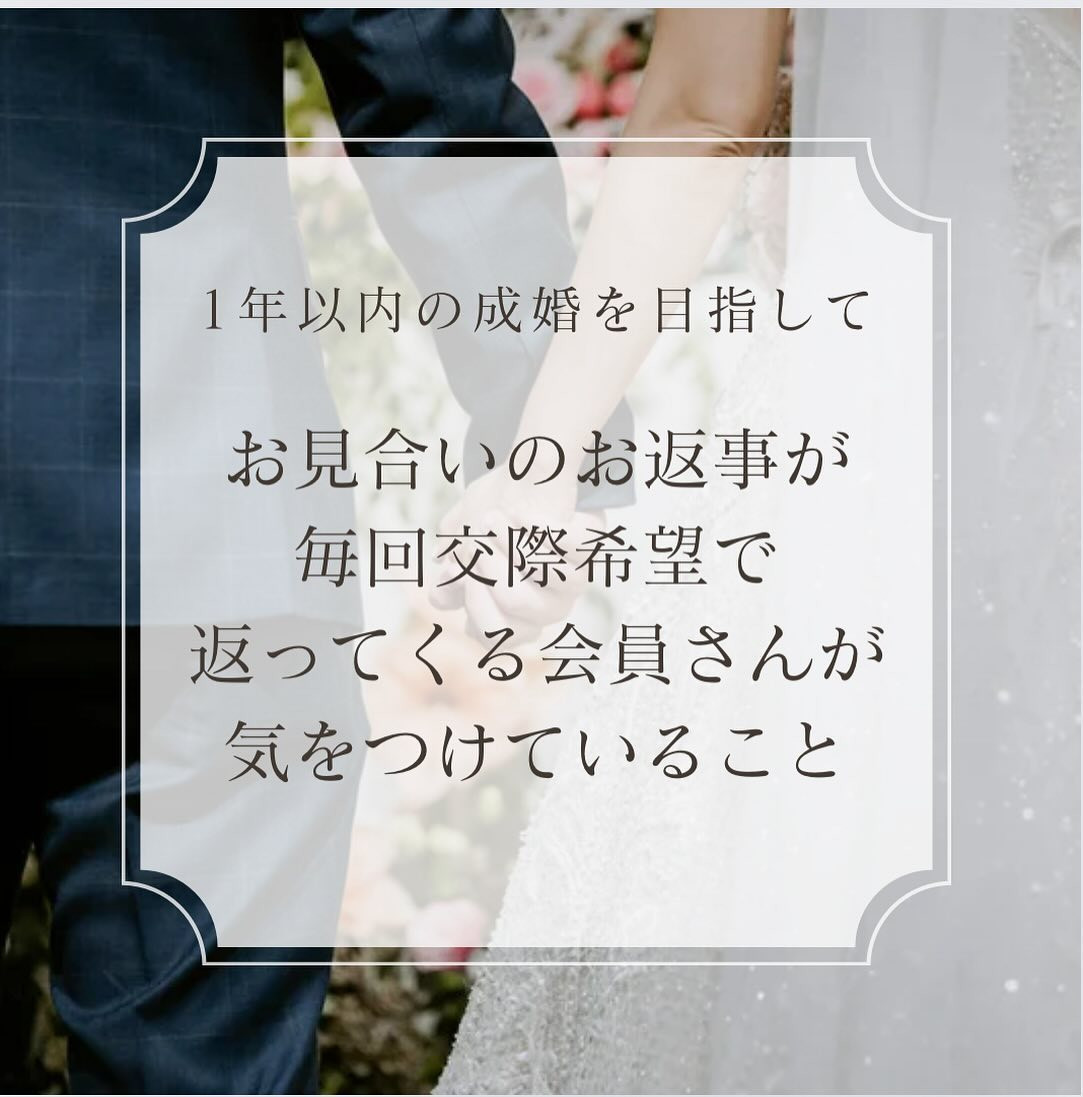 1年以内の成婚を目指して

お見合いのお返事が
毎回交際希望で
返ってくる会員さんが
気をつけていること